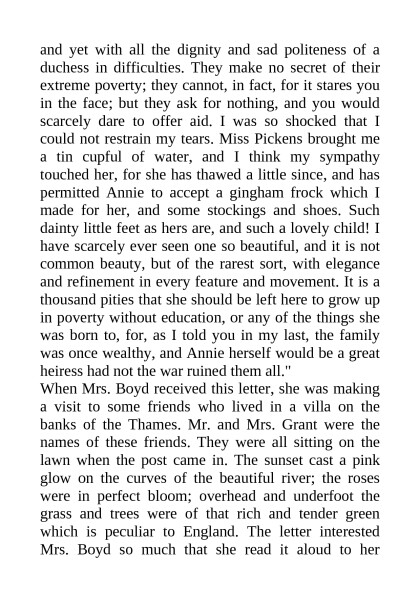 and yet with all the dignity and sad politeness of a duchess in difficulties. They make no secret of their extreme poverty; they cannot, in fact, for it stares you in the face; but they ask for nothing, and you would scarcely dare to offer aid. I was so shocked that I could not restrain my tears. Miss Pickens brought me a tin cupful of water, and I think my sympathy touched her, for she has thawed a little since, and has permitted Annie to accept a gingham frock which I made for her, and some stockings and shoes. Such dainty little feet as hers are, and such a lovely child! I have scarcely ever seen one so beautiful, and it is not common beauty, but of the rarest sort, with elegance and refinement in every feature and movement. It is a thousand pities that she should be left here to grow up in poverty without education, or any of the things she was born to, for, as I told you in my last, the family was once wealthy, and Annie herself would be a great heiress had not the war ruined them all."
When Mrs. Boyd received this letter, she was making a visit to some friends who lived in a villa on the banks of the Thames. Mr. and Mrs. Grant were the names of these friends. They were all sitting on the lawn when the post came in. The sunset cast a pink glow on the curves of the beautiful river; the roses were in perfect bloom; overhead and underfoot the grass and trees were of that rich and tender green which is peculiar to England. The letter interested Mrs. Boyd so much that she read it aloud to her